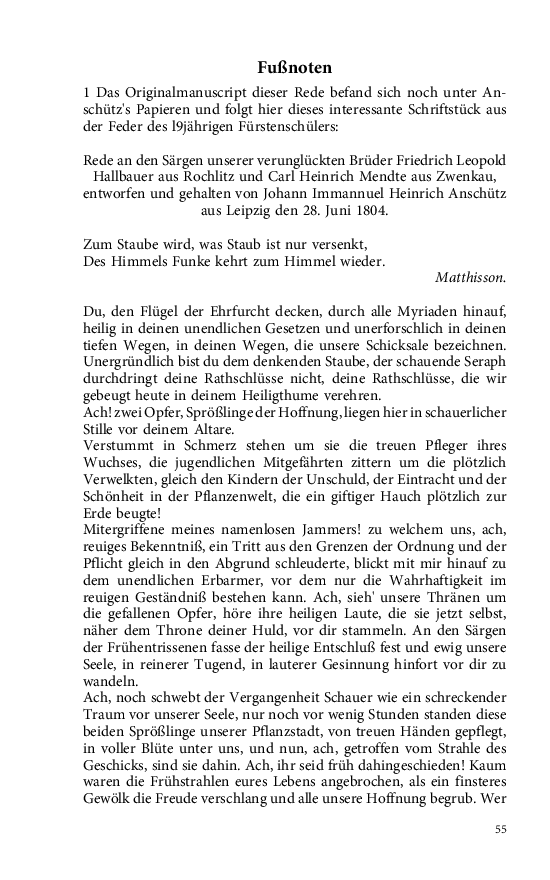 Fußnoten

1 Das Originalmanuscript dieser Rede befand sich noch unter Anschütz's Papieren und folgt hier dieses interessante Schriftstück aus der Feder des l9jährigen Fürstenschülers:

Rede an den Särgen unserer verunglückten Brüder Friedrich Leopold Hallbauer aus Rochlitz und Carl Heinrich Mendte aus Zwenkau, entworfen und gehalten von Johann Immannuel Heinrich Anschütz aus Leipzig den 28. Juni 1804.

Zum Staube wird, was Staub ist nur versenkt,
Des Himmels Funke kehrt zum Himmel wieder.
Matthisson.

Du, den Flügel der Ehrfurcht decken, durch alle Myriaden hinauf, heilig in deinen unendlichen Gesetzen und unerforschlich in deinen tiefen Wegen, in deinen Wegen, die unsere Schicksale bezeichnen. Unergründlich bist du dem denkenden Staube, der schauende Seraph durchdringt deine Rathschlüsse nicht, deine Rathschlüsse, die wir gebeugt heute in deinem Heiligthume verehren.
Ach! zwei Opfer, Sprößlinge der Hoffnung, liegen hier in schauerlicher Stille vor deinem Altare.
Verstummt in Schmerz stehen um sie die treuen Pfleger ihres Wuchses, die jugendlichen Mitgefährten zittern um die plötzlich Verwelkten, gleich den Kindern der Unschuld, der Eintracht und der Schönheit in der Pflanzenwelt, die ein giftiger Hauch plötzlich zur Erde beugte!
Mitergriffene meines namenlosen Jammers! zu welchem uns, ach, reuiges Bekenntniß, ein Tritt aus den Grenzen der Ordnung und der Pflicht gleich in den Abgrund schleuderte, blickt mit mir hinauf zu dem unendlichen Erbarmer, vor dem nur die Wahrhaftigkeit im reuigen Geständniß bestehen kann. Ach, sieh' unsere Thränen um die gefallenen Opfer, höre ihre heiligen Laute, die sie jetzt selbst, näher dem Throne deiner Huld, vor dir stammeln. An den Särgen der Frühentrissenen fasse der heilige Entschluß fest und ewig unsere Seele, in reinerer Tugend, in lauterer Gesinnung hinfort vor dir zu wandeln.
Ach, noch schwebt der Vergangenheit Schauer wie ein schreckender Traum vor unserer Seele, nur noch vor wenig Stunden standen diese beiden Sprößlinge unserer Pflanzstadt, von treuen Händen gepflegt, in voller Blüte unter uns, und nun, ach, getroffen vom Strahle des Geschicks, sind sie dahin. Ach, ihr seid früh dahingeschieden! Kaum waren die Frühstrahlen eures Lebens angebrochen, als ein finsteres Gewölk die Freude verschlang und alle unsere Hoffnung begrub. Wer

55